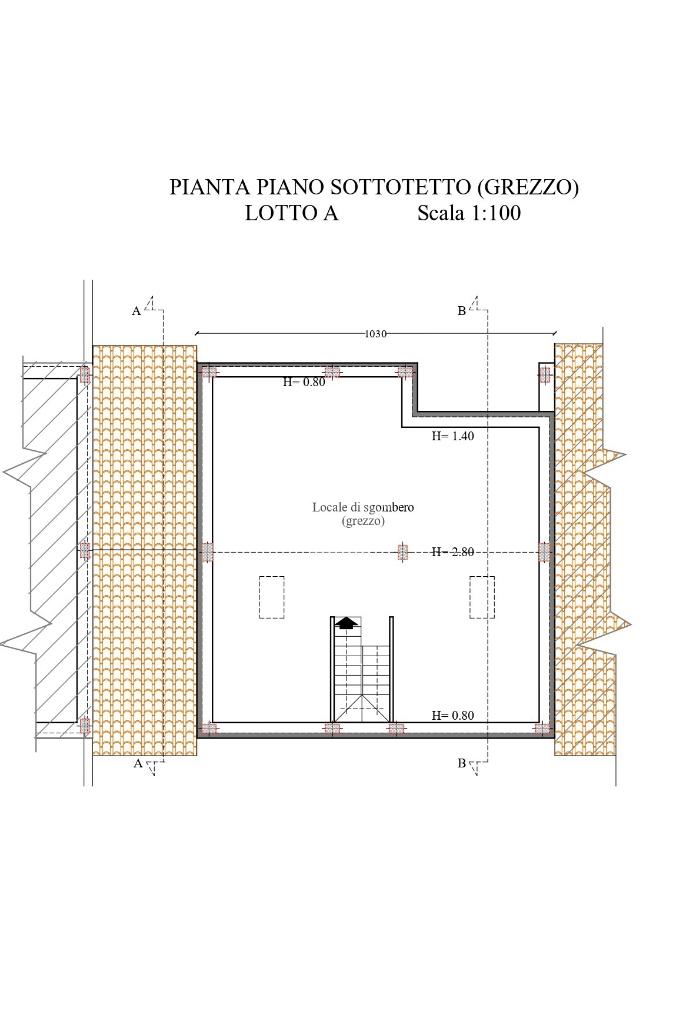 PIANTA PIANO SOTTOTETTO (GREZZO)
LOTTO A Scala 1:100

A
B
1030
H= 0.80
H= 1.40
Locale di sgombero
(grezzo)
H= 2.80
H= 0.80
A
B